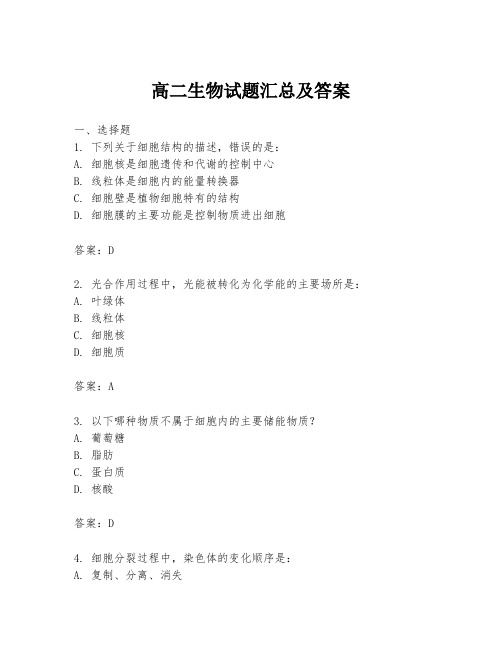 高二生物试题汇总及答案

一、选择题
1. 下列关于细胞结构的描述，错误的是：
A. 细胞核是细胞遗传和代谢的控制中心
B. 线粒体是细胞内的能量转换器
C. 细胞壁是植物细胞特有的结构
D. 细胞膜的主要功能是控制物质进出细胞

答案：D

2. 光合作用过程中，光能被转化为化学能的主要场所是：
A. 叶绿体
B. 线粒体
C. 细胞核
D. 细胞质

答案：A

3. 以下哪种物质不属于细胞内的主要储能物质？
A. 葡萄糖
B. 脂肪
C. 蛋白质
D. 核酸

答案：D

4. 细胞分裂过程中，染色体的变化顺序是：
A. 复制、分离、消失